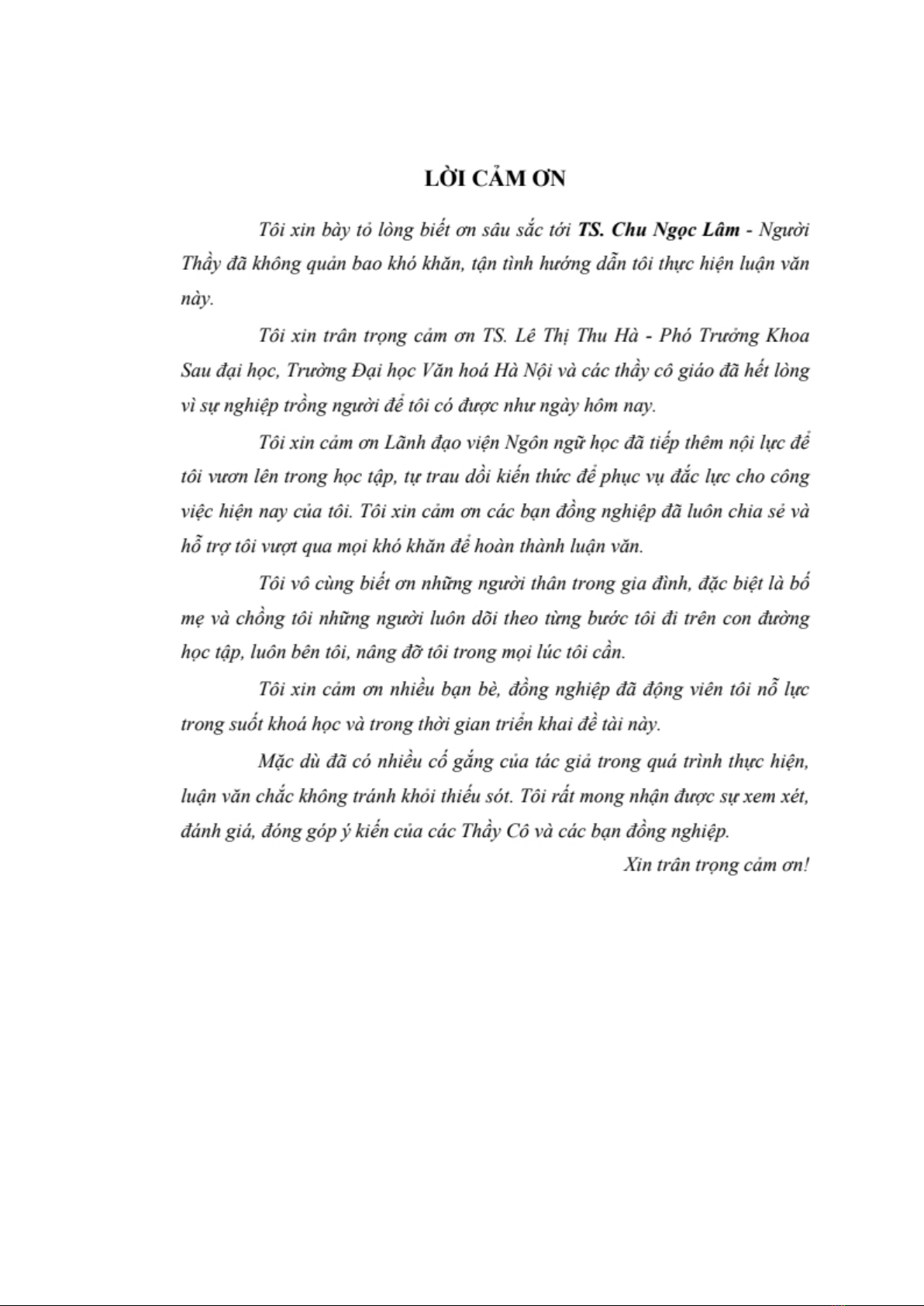 LỜI CẢM ƠN

Tôi xin bày tỏ lòng biết ơn sâu sắc tới TS. Chu Ngọc Lâm - Người Thầy đã không quản bao khó khăn, tận tình hướng dẫn tôi thực hiện luận văn này.

Tôi xin trân trọng cảm ơn TS. Lê Thị Thu Hà - Phó Trưởng Khoa Sau đại học, Trường Đại học Văn hoá Hà Nội và các thầy cô giáo đã hết lòng vì sự nghiệp trồng người để tôi có được như ngày hôm nay.

Tôi xin cảm ơn Lãnh đạo viện Ngôn ngữ học đã tiếp thêm nội lực để tôi vươn lên trong học tập, tự trau dồi kiến thức để phục vụ đắc lực cho công việc hiện nay của tôi. Tôi xin cảm ơn các bạn đồng nghiệp đã luôn chia sẻ và hỗ trợ tôi vượt qua mọi khó khăn để hoàn thành luận văn.

Tôi vô cùng biết ơn những người thân trong gia đình, đặc biệt là bố mẹ và chồng tôi những người luôn dõi theo từng bước tôi đi trên con đường học tập, luôn bên tôi, nâng đỡ tôi trong mọi lúc tôi cần.

Tôi xin cảm ơn nhiều bạn bè, đồng nghiệp đã động viên tôi nỗ lực trong suốt khoá học và trong thời gian triển khai đề tài này.

Mặc dù đã có nhiều cố gắng của tác giả trong quá trình thực hiện, luận văn chắc không tránh khỏi thiếu sót. Tôi rất mong nhận được sự xem xét, đánh giá, đóng góp ý kiến của các Thầy Cô và các bạn đồng nghiệp.

Xin trân trọng cảm ơn!